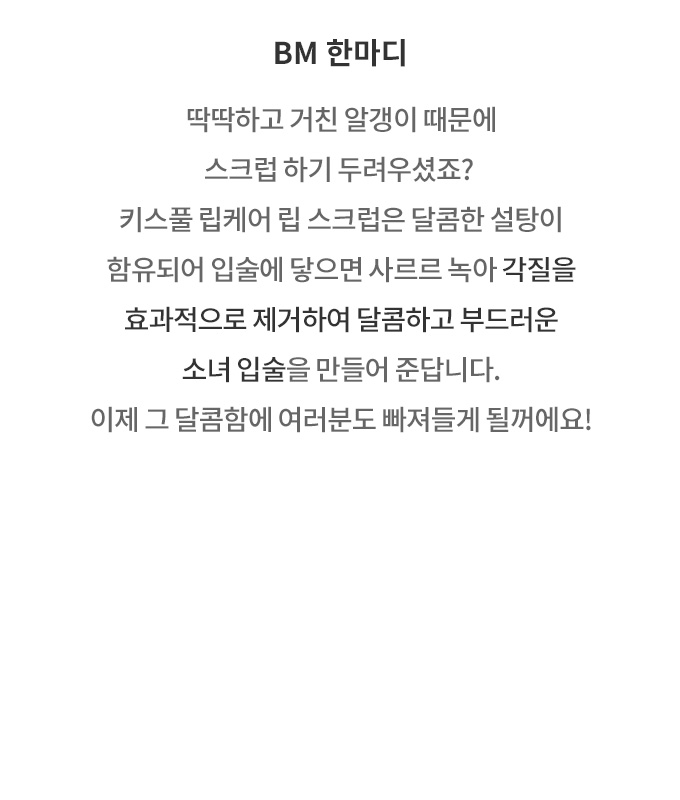 BM 한마디

딱딱하고 거친 알갱이 때문에
스크럽 하기 두려우셨죠?
키스풀 립케어 립 스크럽은 달콤한 설탕이
함유되어 입술에 닿으면 사르르 녹아 각질을
효과적으로 제거하여 달콤하고 부드러운
소녀 입술을 만들어 준답니다.
이제 그 달콤함에 여러분도 빠져들게 될꺼에요!